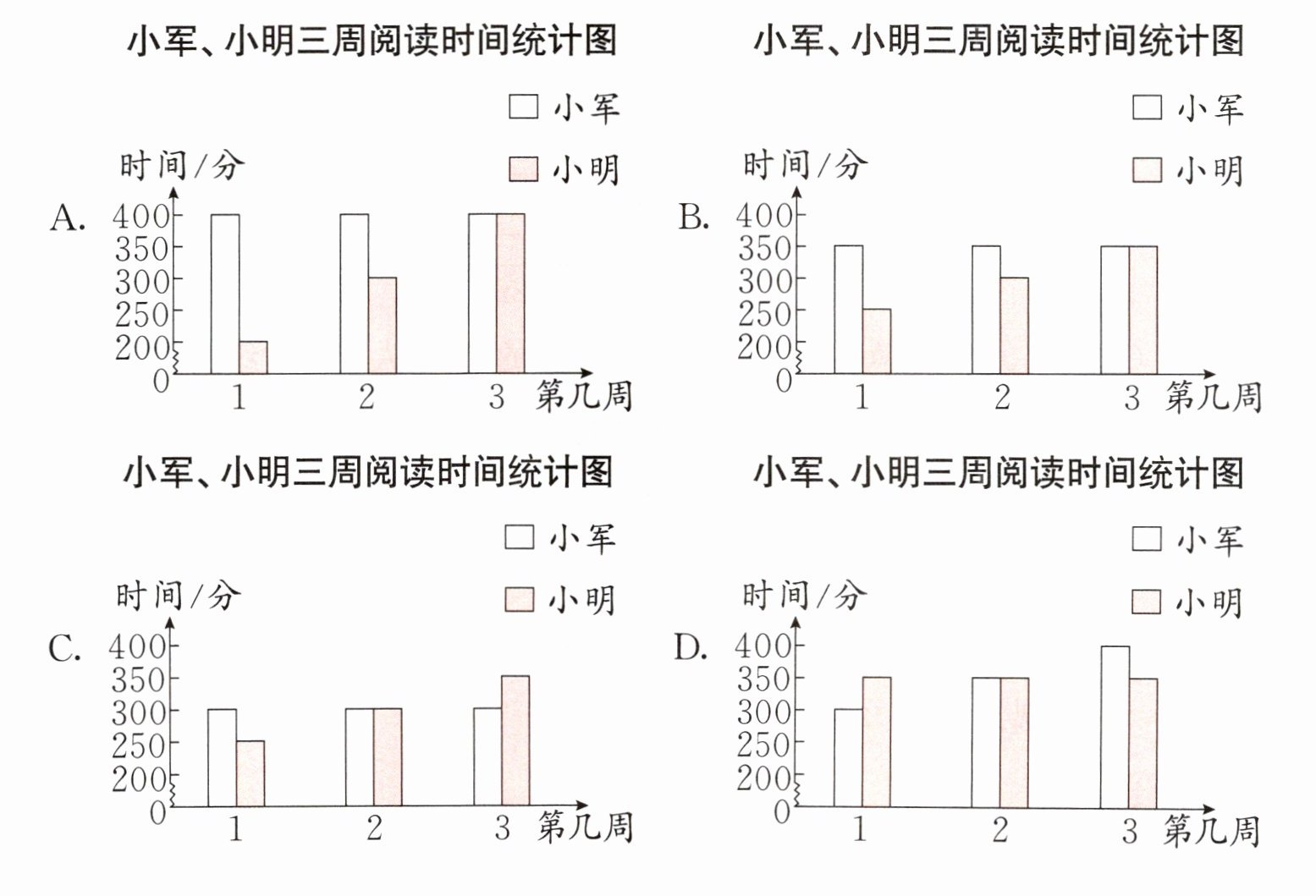 小军、小明三周阅读时间统计图

小军
小明

时间/分

A. 400 350 300 250 200 0

1 2 3 第几周

小军、小明三周阅读时间统计图

小军
小明

时间/分

B. 400 350 300 250 200 0

1 2 3 第几周

小军、小明三周阅读时间统计图

小军
小明

时间/分

C. 400 350 300 250 200 0

1 2 3 第几周

小军、小明三周阅读时间统计图

小军
小明

时间/分

D. 400 350 300 250 200 0

1 2 3 第几周